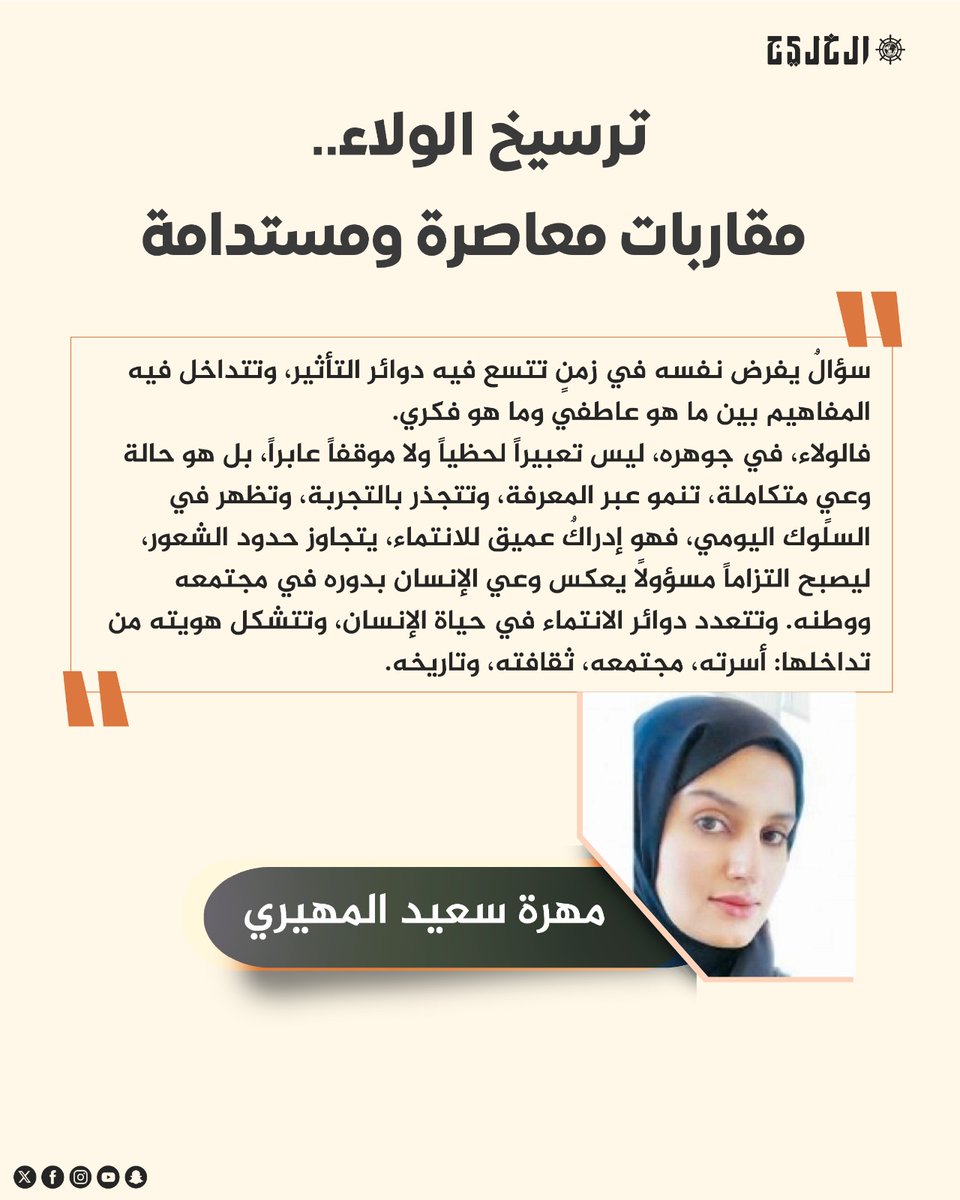 الخليج

ترسيخ الولاء..
مقاربات معاصرة ومستدامة

سؤالٌ يفرض نفسه في زمنٍ تتسع فيه دوائر التأثير، وتتداخل فيه المفاهيم بين ما هو عاطفي وما هو فكري.
فالولاء، في جوهره، ليس تعبيراً لحظياً ولا موقفاً عابراً، بل هو حالة وعي متكاملة، تنمو عبر المعرفة، وتتجذر بالتجربة، وتظهر في السلوك اليومي، فهو إدراكٌ عميق للانتماء، يتجاوز حدود الشعور، ليصبح التزاماً مسؤولاً يعكس وعي الإنسان بدوره في مجتمعه ووطنه. وتتعدد دوائر الانتماء في حياة الإنسان، وتتشكل هويته من تداخلها: أسرته، مجتمعه، ثقافته، وتاريخه.

مهرة سعيد المهيري